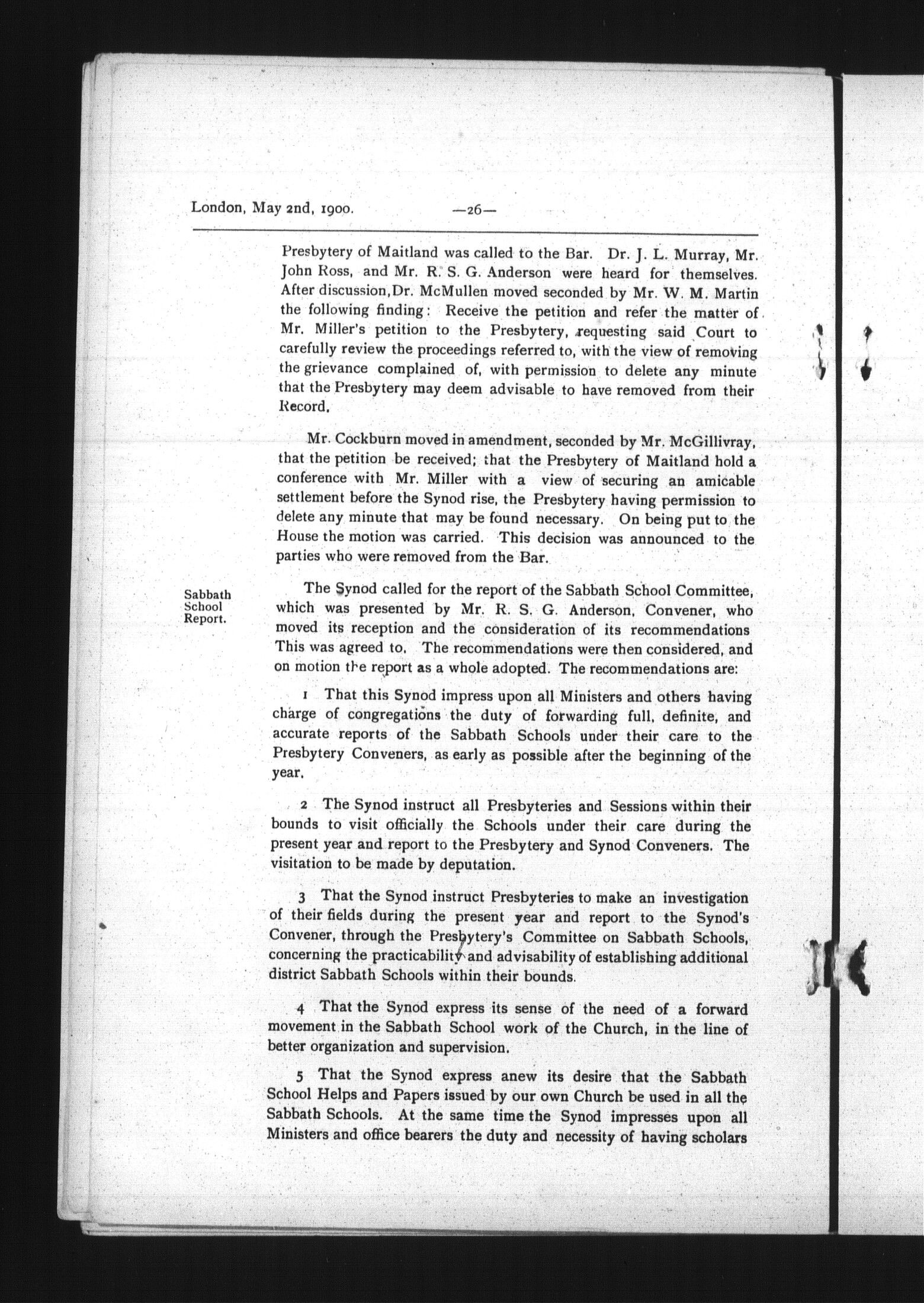 London, May 2nd, 1900. —26—

Presbytery of Maitland was called to the Bar. Dr. J. L. Murray, Mr. John Ross, and Mr. R. S. G. Anderson were heard for themselves. After discussion, Dr. McMullen moved seconded by Mr. W. M. Martin the following finding: Receive the petition and refer the matter of Mr. Miller's petition to the Presbytery, requesting said Court to carefully review the proceedings referred to, with the view of removing the grievance complained of, with permission to delete any minute that the Presbytery may deem advisable to have removed from their Record.

Mr. Cockburn moved in amendment, seconded by Mr. McGillivray, that the petition be received; that the Presbytery of Maitland hold a conference with Mr. Miller with a view of securing an amicable settlement before the Synod rise, the Presbytery having permission to delete any minute that may be found necessary. On being put to the House the motion was carried. This decision was announced to the parties who were removed from the Bar.

Sabbath School Report.

The Synod called for the report of the Sabbath School Committee, which was presented by Mr. R. S. G. Anderson, Convener, who moved its reception and the consideration of its recommendations This was agreed to. The recommendations were then considered, and on motion the report as a whole adopted. The recommendations are:

1 That this Synod impress upon all Ministers and others having charge of congregations the duty of forwarding full, definite, and accurate reports of the Sabbath Schools under their care to the Presbytery Conveners, as early as possible after the beginning of the year.

2 The Synod instruct all Presbyteries and Sessions within their bounds to visit officially the Schools under their care during the present year and report to the Presbytery and Synod Conveners. The visitation to be made by deputation.

3 That the Synod instruct Presbyteries to make an investigation of their fields during the present year and report to the Synod's Convener, through the Presbytery's Committee on Sabbath Schools, concerning the practicability and advisability of establishing additional district Sabbath Schools within their bounds.

4 That the Synod express its sense of the need of a forward movement in the Sabbath School work of the Church, in the line of better organization and supervision.

5 That the Synod express anew its desire that the Sabbath School Helps and Papers issued by our own Church be used in all the Sabbath Schools. At the same time the Synod impresses upon all Ministers and office bearers the duty and necessity of having scholars